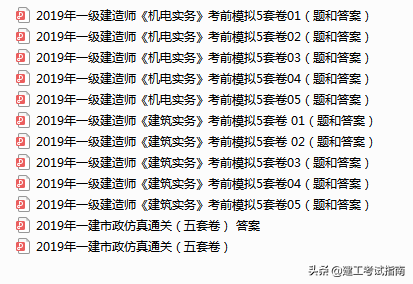 2019年一级建造师《机电实务》考前模拟5套卷01（题和答案）
2019年一级建造师《机电实务》考前模拟5套卷02（题和答案）
2019年一级建造师《机电实务》考前模拟5套卷03（题和答案）
2019年一级建造师《机电实务》考前模拟5套卷04（题和答案）
2019年一级建造师《机电实务》考前模拟5套卷05（题和答案）
2019年一级建造师《建筑实务》考前模拟5套卷 01（题和答案）
2019年一级建造师《建筑实务》考前模拟5套卷 02（题和答案）
2019年一级建造师《建筑实务》考前模拟5套卷03（题和答案）
2019年一级建造师《建筑实务》考前模拟5套卷04（题和答案）
2019年一级建造师《建筑实务》考前模拟5套卷05（题和答案）
2019年一建市政仿真通关（五套卷） 答案
2019年一建市政仿真通关（五套卷）

头条 @建工考试指南